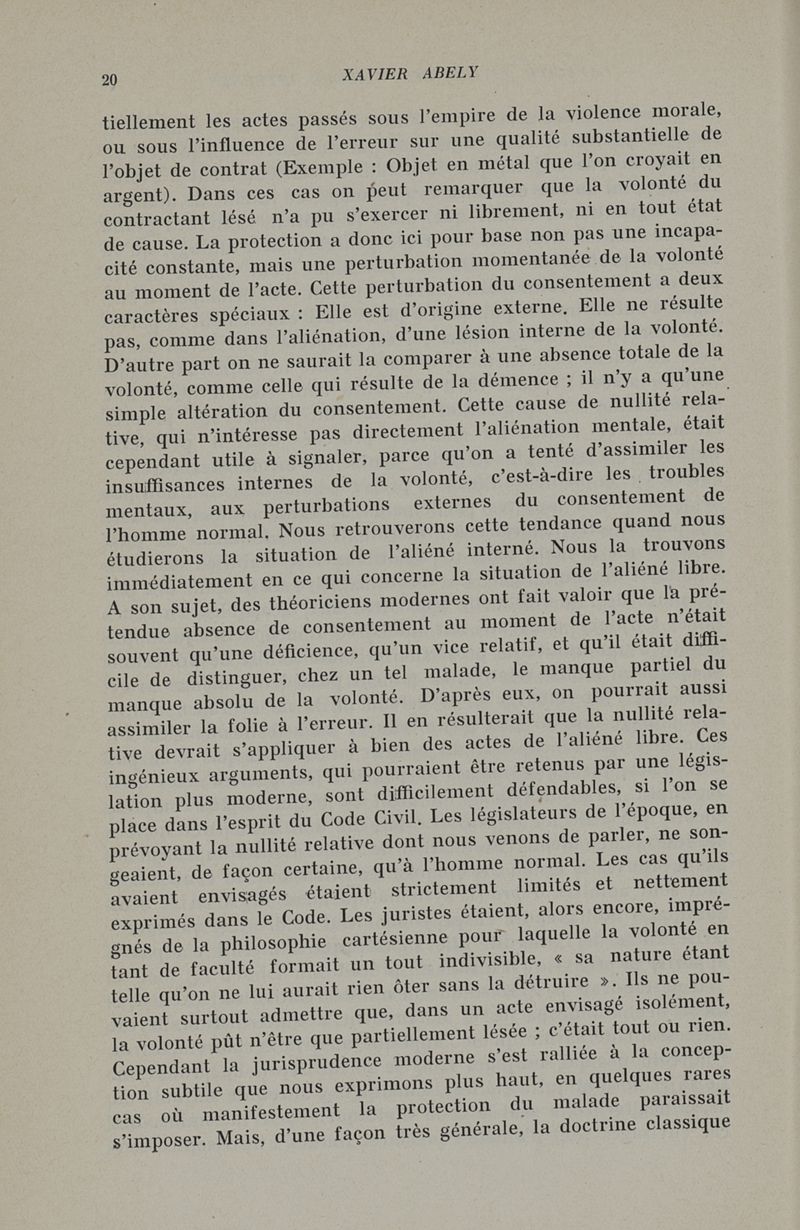 20 XAVIER ABELY

tiellement les actes passés sous l'empire de la violence morale, ou sous l'influence de l'erreur sur une qualité substantielle de l'objet de contrat (Exemple : Objet en métal que l'on croyait en argent). Dans ces cas on peut remarquer que la volonté du contractant lésé n'a pu s'exercer ni librement, ni en tout état de cause. La protection a donc ici pour base non pas une incapacité constante, mais une perturbation momentanée de la volonté au moment de l'acte. Cette perturbation du consentement a deux caractères spéciaux : Elle est d'origine externe. Elle ne résulte pas, comme dans l'aliénation, d'une lésion interne de la volonté. D'autre part on ne saurait la comparer à une absence totale de la volonté, comme celle qui résulte de la démence ; il n'y a qu'une simple altération du consentement. Cette cause de nullité relative, qui n'intéresse pas directement l'aliénation mentale, était cependant utile à signaler, parce qu'on a tenté d'assimiler les insuffisances internes de la volonté, c'est-à-dire les troubles mentaux, aux perturbations externes du consentement de l'homme normal. Nous retrouverons cette tendance quand nous étudierons la situation de l'aliéné interné. Nous la trouvons immédiatement en ce qui concerne la situation de l'aliéné libre. A son sujet, des théoriciens modernes ont fait valoir que la prétendue absence de consentement au moment de l'acte n'était souvent qu'une déficience, qu'un vice relatif, et qu'il était difficile de distinguer, chez un tel malade, le manque partiel du manque absolu de la volonté. D'après eux, on pourrait aussi assimiler la folie à l'erreur. Il en résulterait que la nullité relative devrait s'appliquer à bien des actes de l'aliéné libre. Ces ingénieux arguments, qui pourraient être retenus par une législation plus moderne, sont difficilement défendables, si l'on se place dans l'esprit du Code Civil. Les législateurs de l'époque, en prévoyant la nullité relative dont nous venons de parler, ne songeaient, de façon certaine, qu'à l'homme normal. Les cas qu'ils avaient envisagés étaient strictement limités et nettement exprimés dans le Code. Les juristes étaient, alors encore, imprégnés de la philosophie cartésienne pour laquelle la volonté en tant de faculté formait un tout indivisible, « sa nature étant telle qu'on ne lui aurait rien ôter sans la détruire ». Ils ne pouvaient surtout admettre que, dans un acte envisagé isolément, la volonté pût n'être que partiellement lésée ; c'était tout ou rien. Cependant la jurisprudence moderne s'est ralliée à la conception subtile que nous exprimons plus haut, en quelques rares cas où manifestement la protection du malade paraissait s'imposer. Mais, d'une façon très générale, la doctrine classique